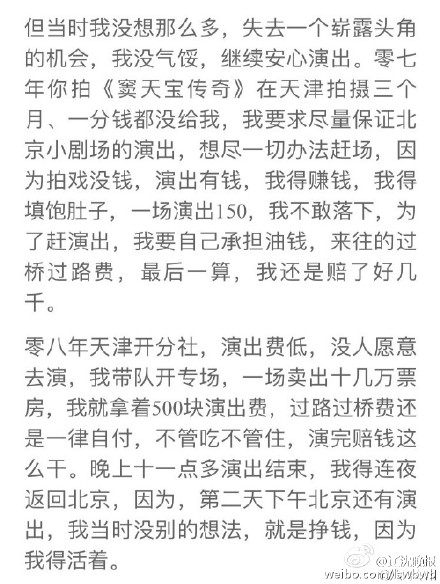 但当时我没想那么多，失去一个崭露头角的机会，我没气馁，继续安心演出。零七年你拍《窦天宝传奇》在天津拍摄三个月、一分钱都没给我，我要求尽量保证北京小剧场的演出，想尽一切办法赶场，因为拍戏没钱，演出有钱，我得赚钱，我得填饱肚子，一场演出150，我不敢落下，为了赶演出，我要自己承担油钱，来往的过桥过路费，最后一算，我还是赔了好几千。

零八年天津开分社，演出费低，没人愿意去演，我带队开专场，一场卖出十几万票房，我就拿着500块演出费，过路过桥费还是一律自付，不管吃不管住，演完赔钱这么干。晚上十一点多演出结束，我得连夜返回北京，因为，第二天下午北京还有演出，我当时没别的想法，就是挣钱，因为我得活着。

@辽沈晚报
weibo.com/lswbwb